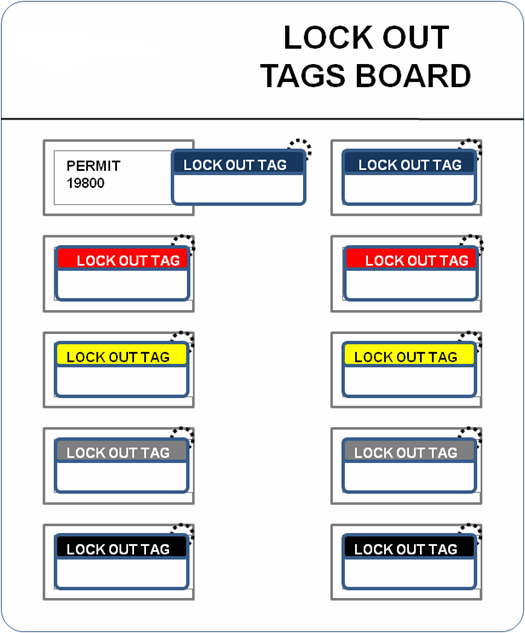 LOCK OUT TAGS BOARD

PERMIT 19800

LOCK OUT TAG

LOCK OUT TAG

LOCK OUT TAG

LOCK OUT TAG

LOCK OUT TAG

LOCK OUT TAG

LOCK OUT TAG

LOCK OUT TAG

LOCK OUT TAG

LOCK OUT TAG